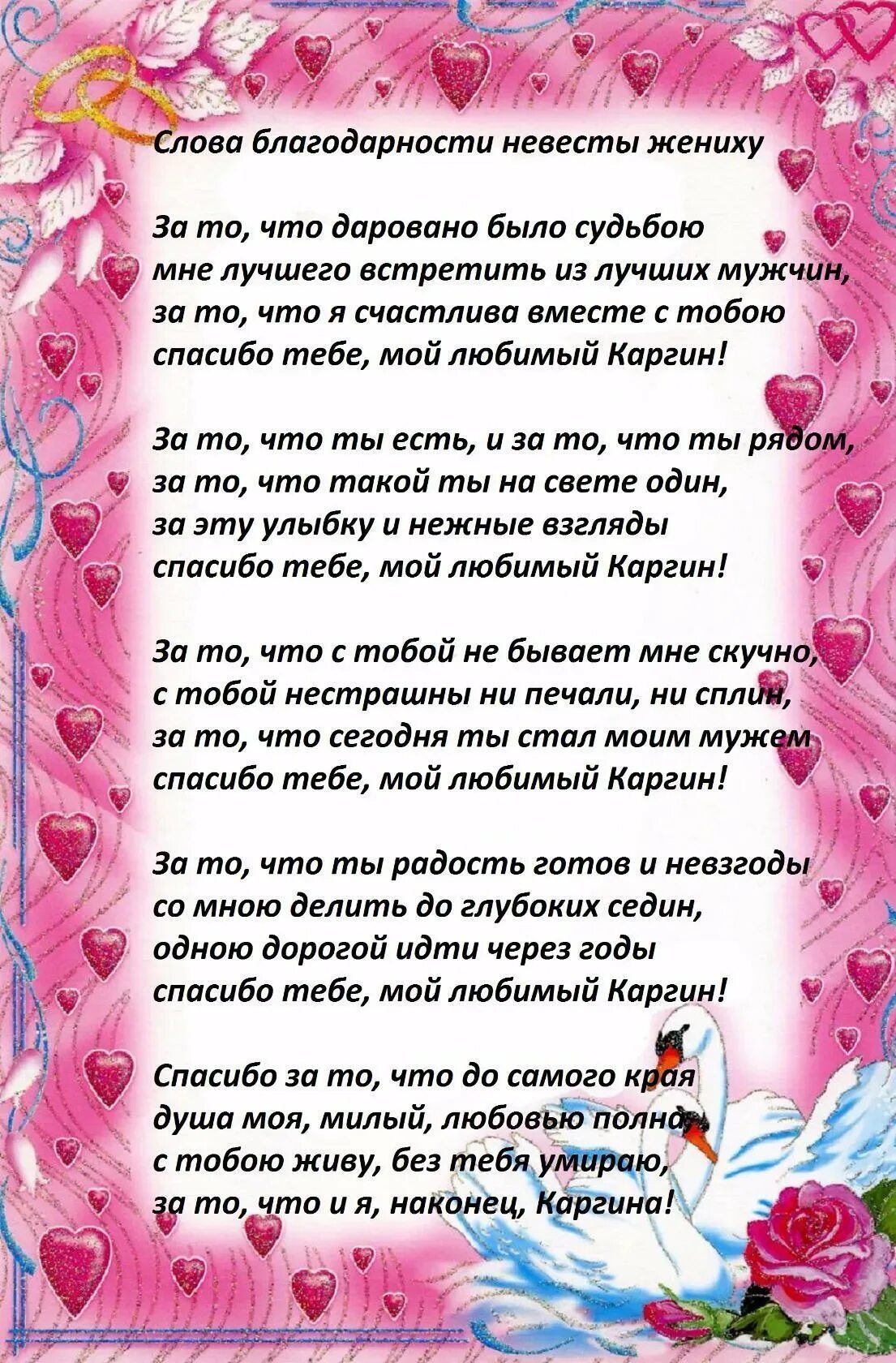 Слова благодарности невесты жениху

За то, что даровано было судьбою
мне лучшего встретить из лучших мужчин,
за то, что я счастлива вместе с тобою
спасибо тебе, мой любимый Каргин!

За то, что ты есть, и за то, что ты рядом,
за то, что такой ты на свете один,
за эту улыбку и нежные взгляды
спасибо тебе, мой любимый Каргин!

За то, что с тобой не бывает мне скучно,
с тобой нестрашны ни печали, ни сплин,
за то, что сегодня ты стал моим мужем
спасибо тебе, мой любимый Каргин!

За то, что ты радость готов и невзгоды
со мною делить до глубоких седин,
одною дорогой идти через годы
спасибо тебе, мой любимый Каргин!

Спасибо за то, что до самого края
душа моя, милый, любовью полна,
с тобою живу, без тебя умираю,
за то, что и я, наконец, Каргина!